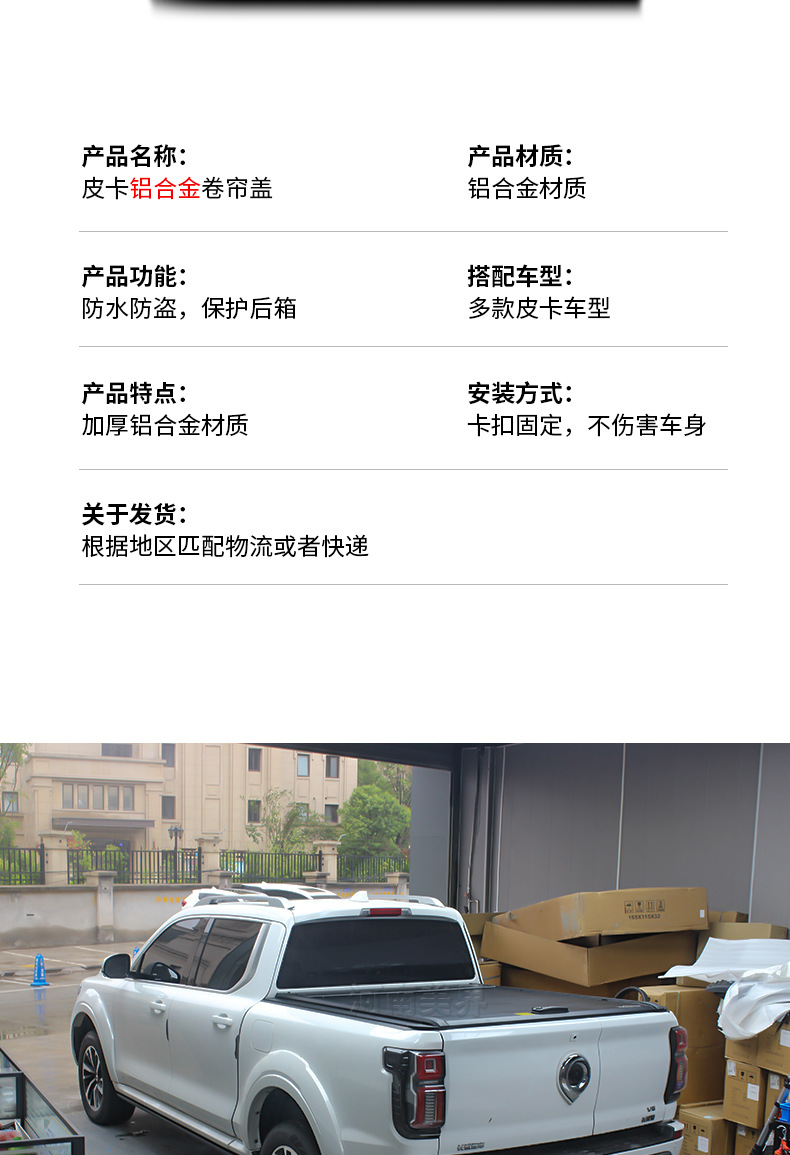 产品名称:
皮卡铝合金卷帘盖

产品材质:
铝合金材质

产品功能:
防水防盗，保护后箱

搭配车型:
多款皮卡车型

产品特点:
加厚铝合金材质

安装方式:
卡扣固定，不伤害车身

关于发货:
根据地区匹配物流或者快递